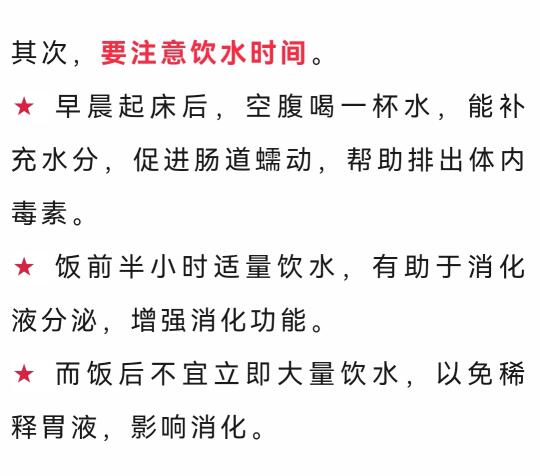 其次，要注意饮水时间。

★ 早晨起床后，空腹喝一杯水，能补充水分，促进肠道蠕动，帮助排出体内毒素。

★ 饭前半小时适量饮水，有助于消化液分泌，增强消化功能。

★ 而饭后不宜立即大量饮水，以免稀释胃液，影响消化。